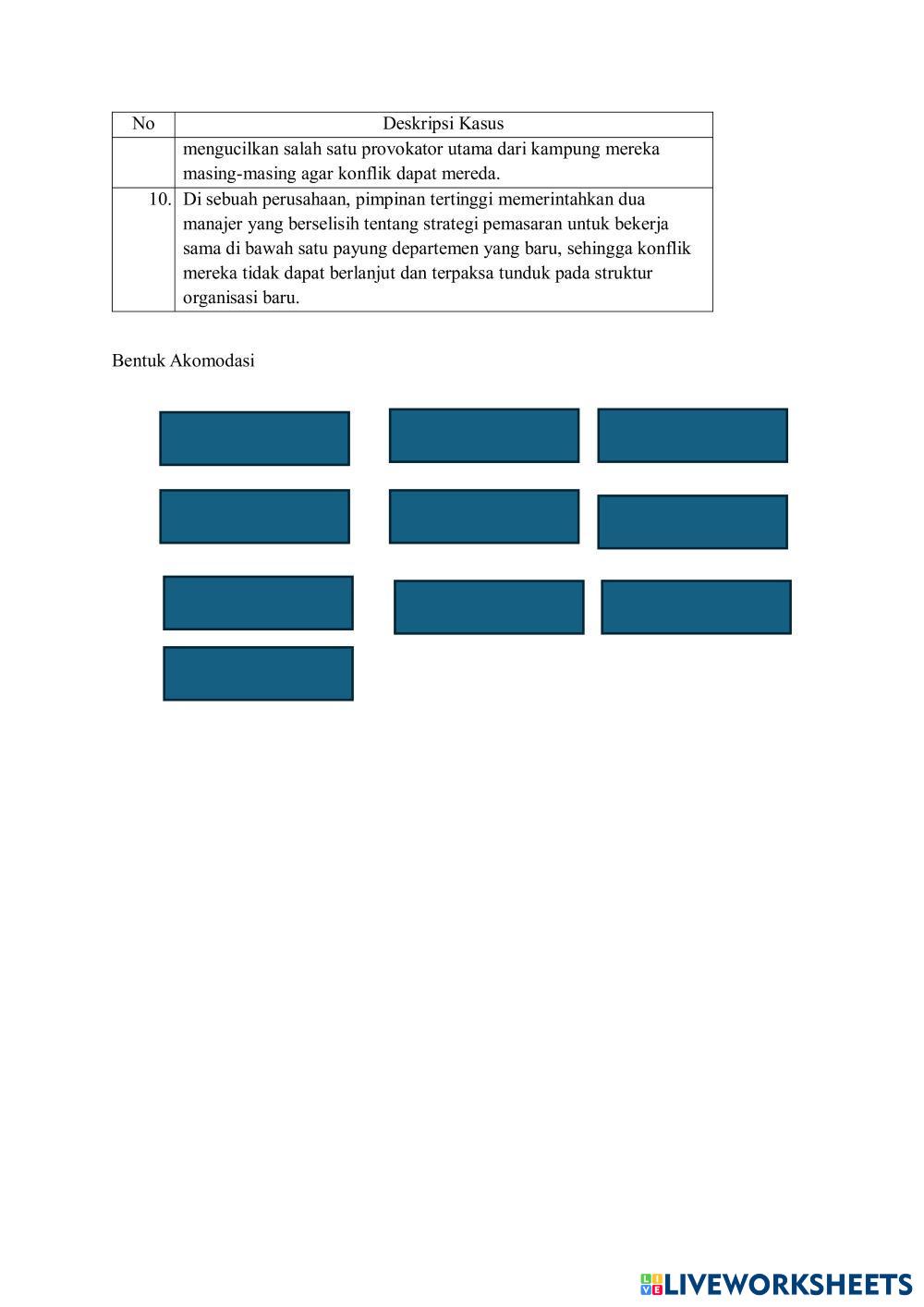 | No | Deskripsi Kasus |
|---|---|
| | mengucilkan salah satu provokator utama dari kampung mereka masing-masing agar konflik dapat mereda. |
| 10. | Di sebuah perusahaan, pimpinan tertinggi memerintahkan dua manajer yang berselisih tentang strategi pemasaran untuk bekerja sama di bawah satu payung departemen yang baru, sehingga konflik mereka tidak dapat berlanjut dan terpaksa tunduk pada struktur organisasi baru. |

Bentuk Akomodasi

LIVEWORKSHEETS